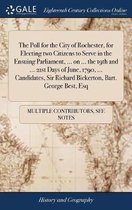 GALE

Eighteenth Century Collections Online

The Poll for the City of Rochester, for Electing two Citizens to Serve in the Ensuing Parliament, ... on ... the 19th and ... 21st Days of June, 1790, ... Candidates, Sir Richard Bickerton, Bart. George Best, Esq

MULTIPLE CONTRIBUTORS, SEE NOTES

History and Geography